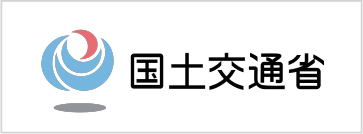 国土交通省